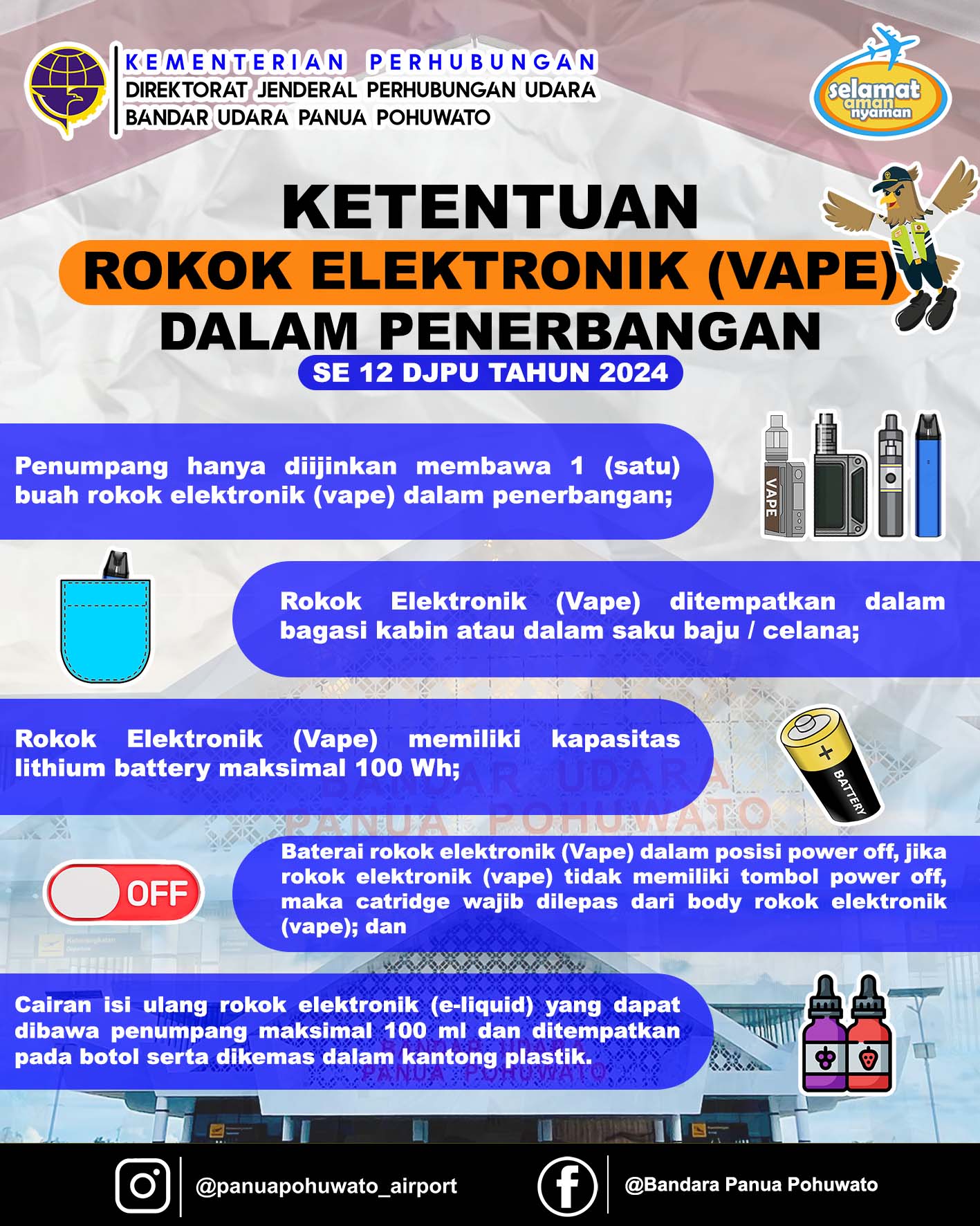 KEMENTERIAN PERHUBUNGAN
DIREKTORAT JENDERAL PERHUBUNGAN UDARA
BANDAR UDARA PANUA POHUWATO

selamat aman nyaman

KETENTUAN
ROKOK ELEKTRONIK (VAPE)
DALAM PENERBANGAN
SE 12 DJPU TAHUN 2024

Penumpang hanya diijinkan membawa 1 (satu) buah rokok elektronik (vape) dalam penerbangan;

VAPE

Rokok Elektronik (Vape) ditempatkan dalam bagasi kabin atau dalam saku baju / celana;

Rokok Elektronik (Vape) memiliki kapasitas lithium battery maksimal 100 Wh;

BATTERY

BANDAR UDARA PANUA POHUWATO

OFF

Baterai rokok elektronik (Vape) dalam posisi power off, jika rokok elektronik (vape) tidak memiliki tombol power off, maka catridge wajib dilepas dari body rokok elektronik (vape); dan

Cairan isi ulang rokok elektronik (e-liquid) yang dapat dibawa penumpang maksimal 100 ml dan ditempatkan pada botol serta dikemas dalam kantong plastik.

BANDAR UDARA PANUA POHUWATO

@panuapohuwato_airport
@Bandara Panua Pohuwato